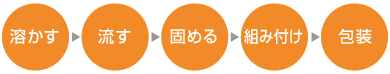 溶かす

流す

固める

組み付け

包装